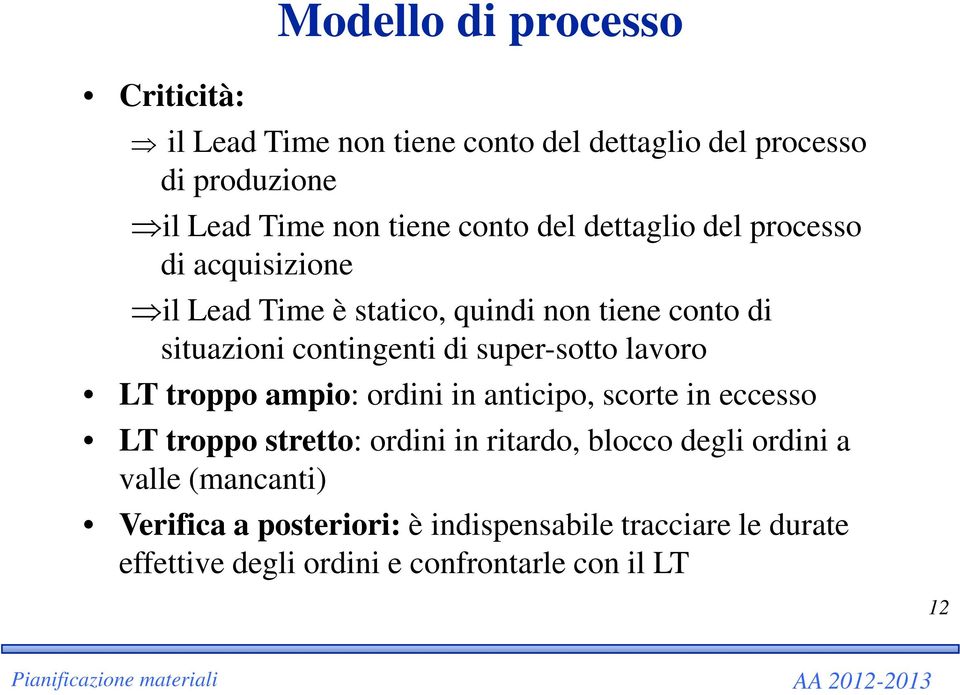 Modello di processo

• Criticità:

⇒ il Lead Time non tiene conto del dettaglio del processo di produzione

⇒il Lead Time non tiene conto del dettaglio del processo di acquisizione

⇒il Lead Time è statico, quindi non tiene conto di situazioni contingenti di super-sotto lavoro

• LT troppo ampio: ordini in anticipo, scorte in eccesso

• LT troppo stretto: ordini in ritardo, blocco degli ordini a valle (mancanti)

• Verifica a posteriori: è indispensabile tracciare le durate effettive degli ordini e confrontarle con il LT

12

Pianificazione materiali

AA 2012-2013